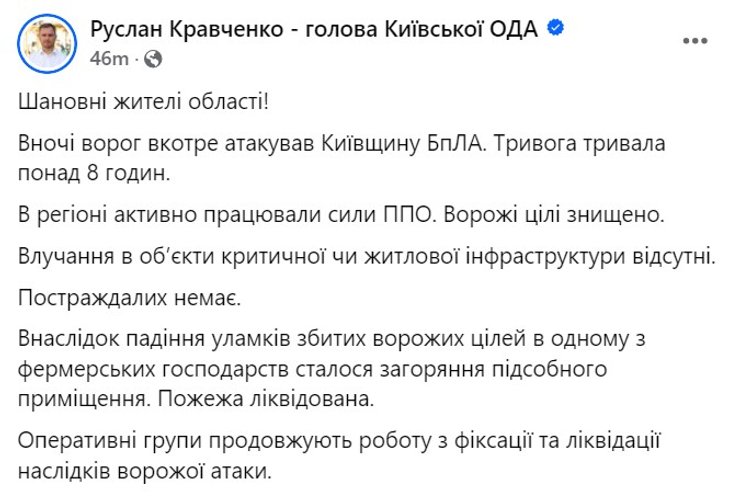 Руслан Кравченко - голова Київської ОДА
46m ·

Шановні жителі області!

Вночі ворог вкотре атакував Київщину БпЛА. Тривога тривала понад 8 годин.

В регіоні активно працювали сили ППО. Ворожі цілі знищено.

Влучання в об'єкти критичної чи житлової інфраструктури відсутні.

Постраждалих немає.

Внаслідок падіння уламків збитих ворожих цілей в одному з фермерських господарств сталося загоряння підсобного приміщення. Пожежа ліквідована.

Оперативні групи продовжують роботу з фіксації та ліквідації наслідків ворожої атаки.